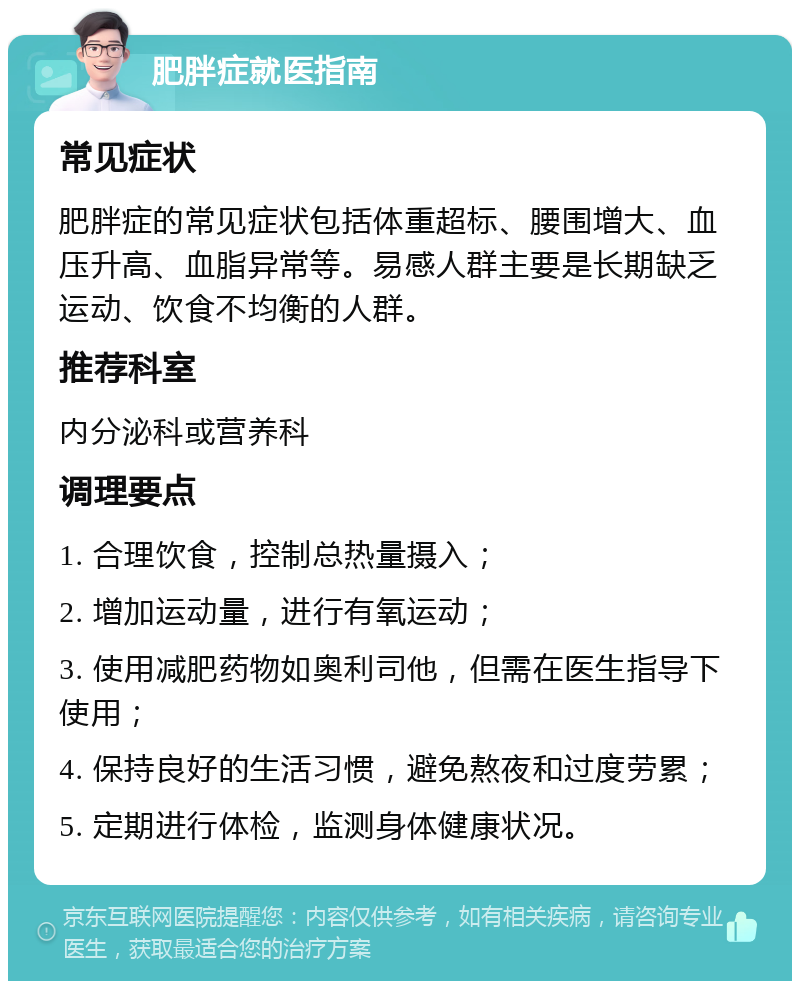 肥胖症就医指南

常见症状

肥胖症的常见症状包括体重超标、腰围增大、血压升高、血脂异常等。易感人群主要是长期缺乏运动、饮食不均衡的人群。

推荐科室

内分泌科或营养科

调理要点

1. 合理饮食，控制总热量摄入；

2. 增加运动量，进行有氧运动；

3. 使用减肥药物如奥利司他，但需在医生指导下使用；

4. 保持良好的生活习惯，避免熬夜和过度劳累；

5. 定期进行体检，监测身体健康状况。

京东互联网医院提醒您：内容仅供参考，如有相关疾病，请咨询专业医生，获取最适合您的治疗方案